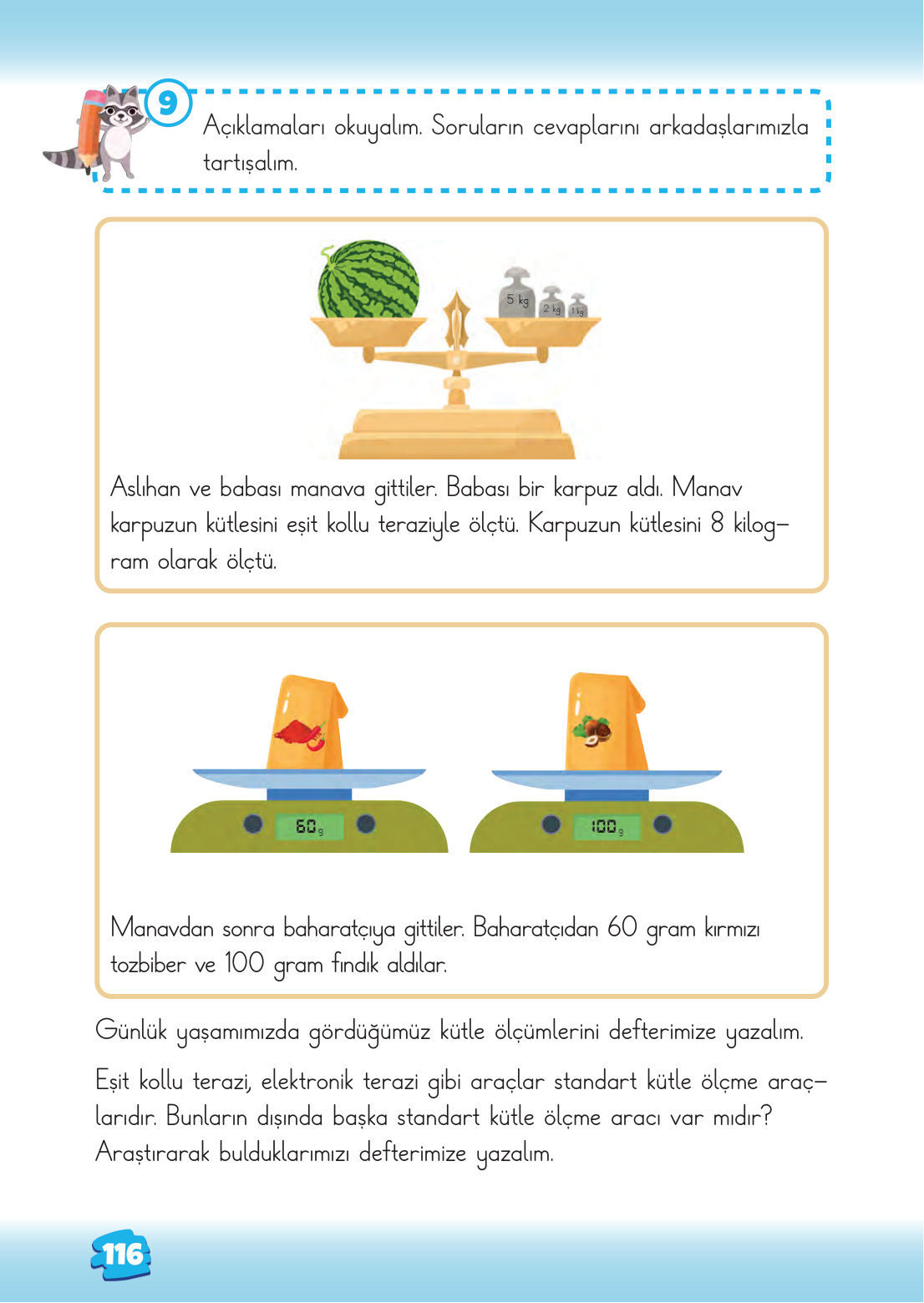 9

Açıklamaları okuyalım. Soruların cevaplarını arkadaşlarımızla tartışalım.

5 kg 2 kg 1 kg

Aslıhan ve babası manava gittiler. Babası bir karpuz aldı. Manav karpuzun kütlesini eşit kollu teraziyle ölçtü. Karpuzun kütlesini 8 kilogram olarak ölçtü.

60 g

100 g

Manavdan sonra baharatçıya gittiler. Baharatçıdan 60 gram kırmızı tozbiber ve 100 gram fındık aldılar.

Günlük yaşamımızda gördüğümüz kütle ölçümlerini defterimize yazalım.

Eşit kollu terazi, elektronik terazi gibi araçlar standart kütle ölçme araçlarıdır. Bunların dışında başka standart kütle ölçme aracı var mıdır? Araştırarak bulduklarımızı defterimize yazalım.

116